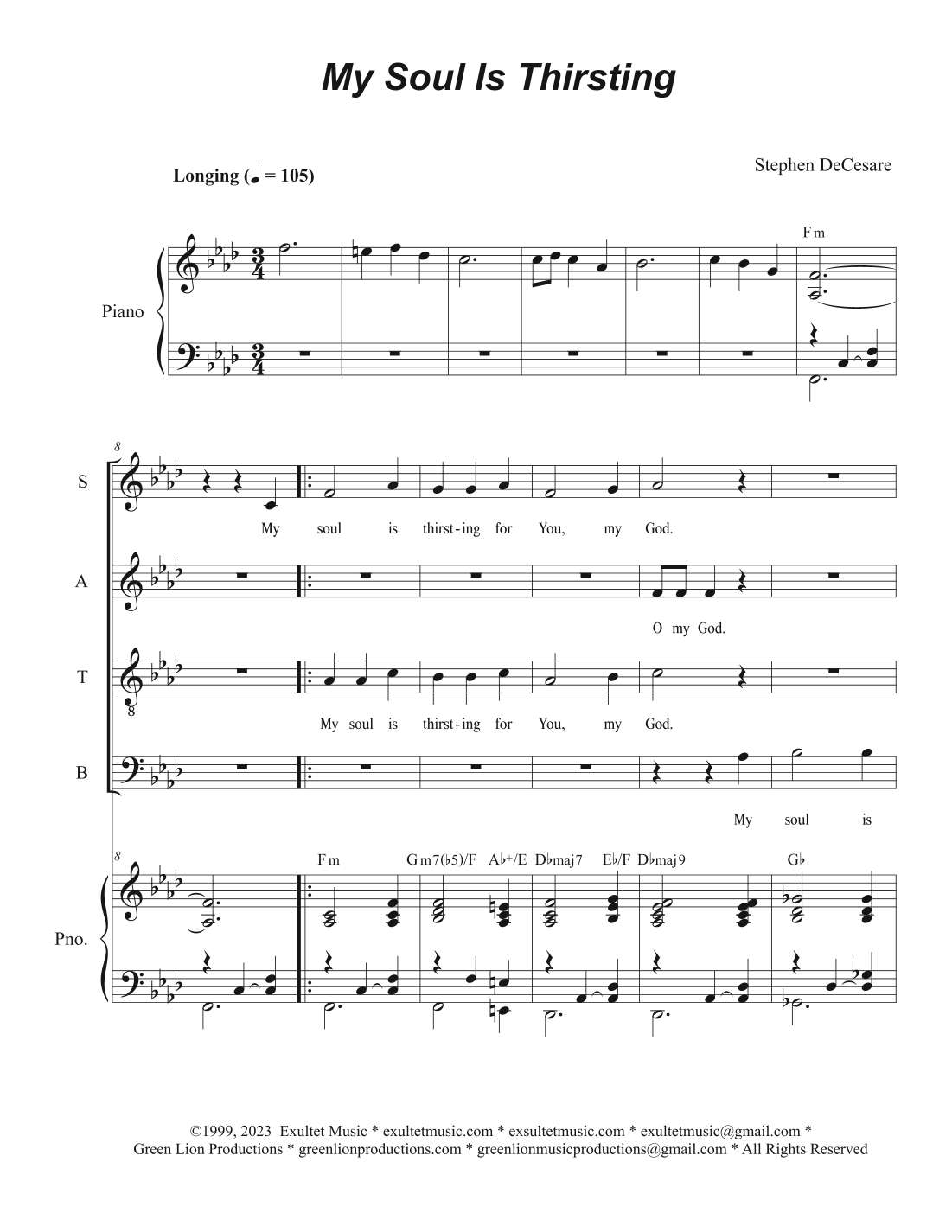 My Soul Is Thirsting

Longing (♩ = 105)

Stephen DeCesare

Fm

Piano

8

S

My soul is thirst-ing for You, my God.

A

O my God.

T

My soul is thirst-ing for You, my God.

B

My soul is

8

Fm Gm7(♭5)/F A♭+/E D♭maj7 E♭/F D♭maj9 G♭

Pno.

©1999, 2023 Exultet Music * exultetmusic.com * exsultetmusic.com * exultetmusic@gmail.com *
Green Lion Productions * greenlionproductions.com * greenlionmusicproductions@gmail.com * All Rights Reserved